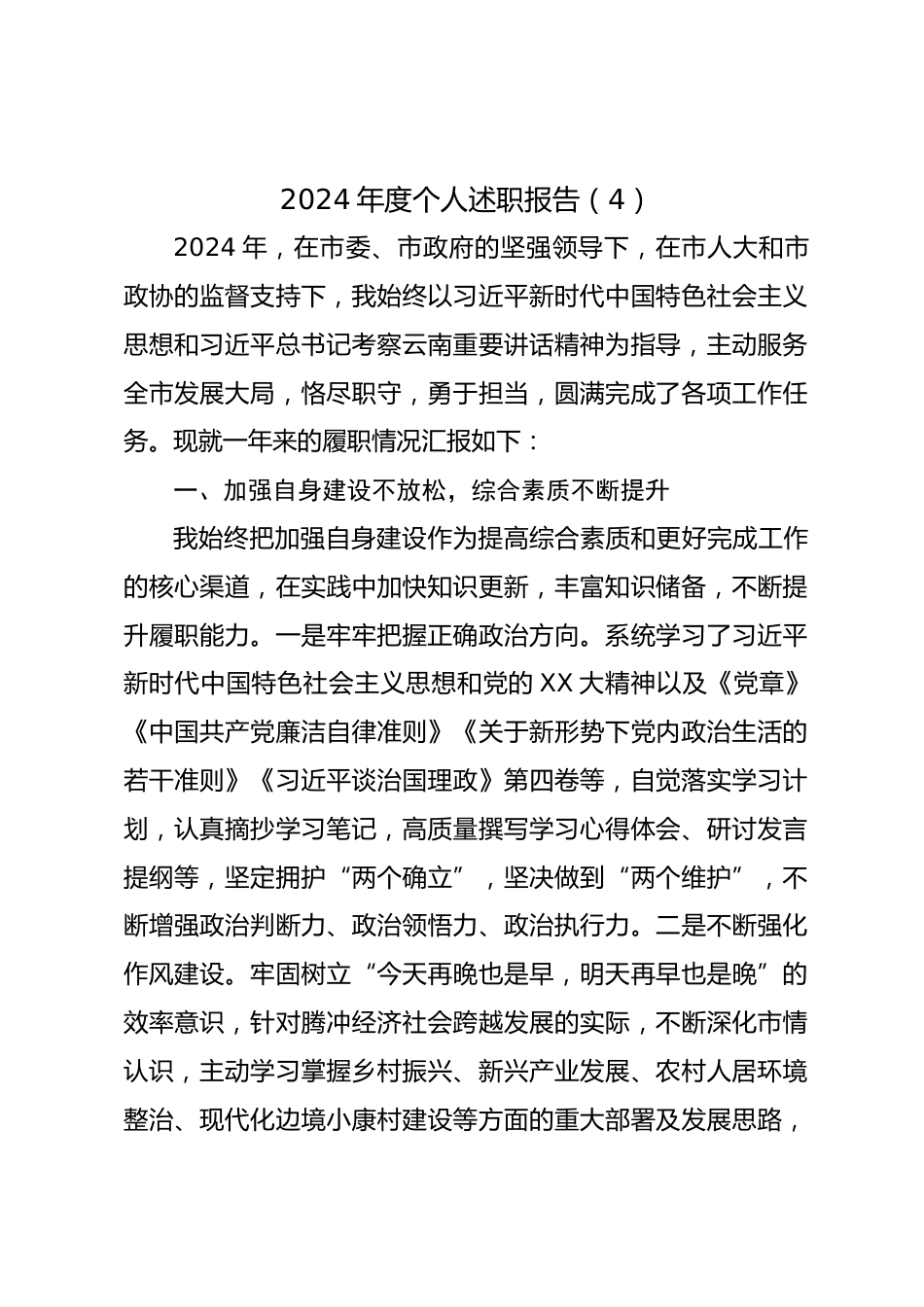 2024 年度个人述职报告（4）

2024 年，在市委、市政府的坚强领导下，在市人大和市政协的监督支持下，我始终以习近平新时代中国特色社会主义思想和习近平总书记考察云南重要讲话精神为指导，主动服务全市发展大局，恪尽职守，勇于担当，圆满完成了各项工作任务。现就一年来的履职情况汇报如下：

一、加强自身建设不放松，综合素质不断提升

我始终把加强自身建设作为提高综合素质和更好完成工作的核心渠道，在实践中加快知识更新，丰富知识储备，不断提升履职能力。一是牢牢把握正确政治方向。系统学习了习近平新时代中国特色社会主义思想和党的 XX 大精神以及《党章》《中国共产党廉洁自律准则》《关于新形势下党内政治生活的若干准则》《习近平谈治国理政》第四卷等，自觉落实学习计划，认真摘抄学习笔记，高质量撰写学习心得体会、研讨发言提纲等，坚定拥护“两个确立”，坚决做到“两个维护”，不断增强政治判断力、政治领悟力、政治执行力。二是不断强化作风建设。牢固树立“今天再晚也是早，明天再早也是晚”的效率意识，针对腾冲经济社会跨越发展的实际，不断深化市情认识，主动学习掌握乡村振兴、新兴产业发展、农村人居环境整治、现代化边境小康村建设等方面的重大部署及发展思路，